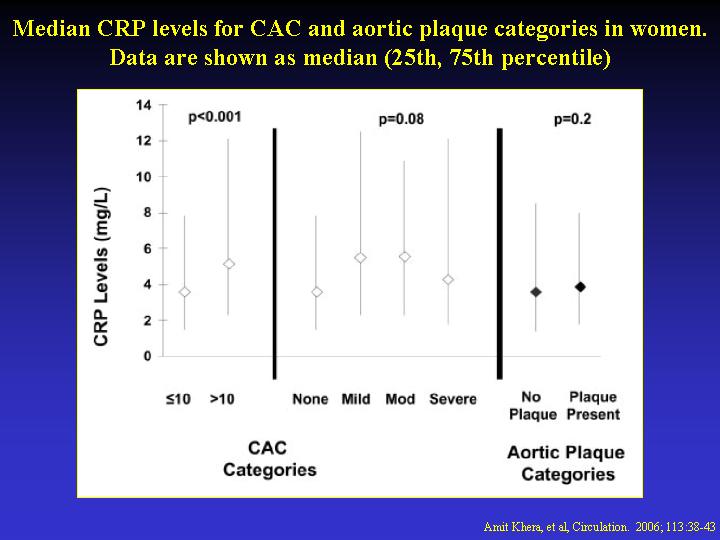 Median CRP levels for CAC and aortic plaque categories in women. Data are shown as median (25th, 75th percentile)

CRP Levels (mg/L)

14
12
10
8
6
4
2
0

p<0.001

p=0.08

p=0.2

≤10 >10

None Mild Mod Severe

No Plaque

Plaque Present

CAC Categories

Aortic Plaque Categories

Amit Khera, et al, Circulation. 2006; 113:38-43